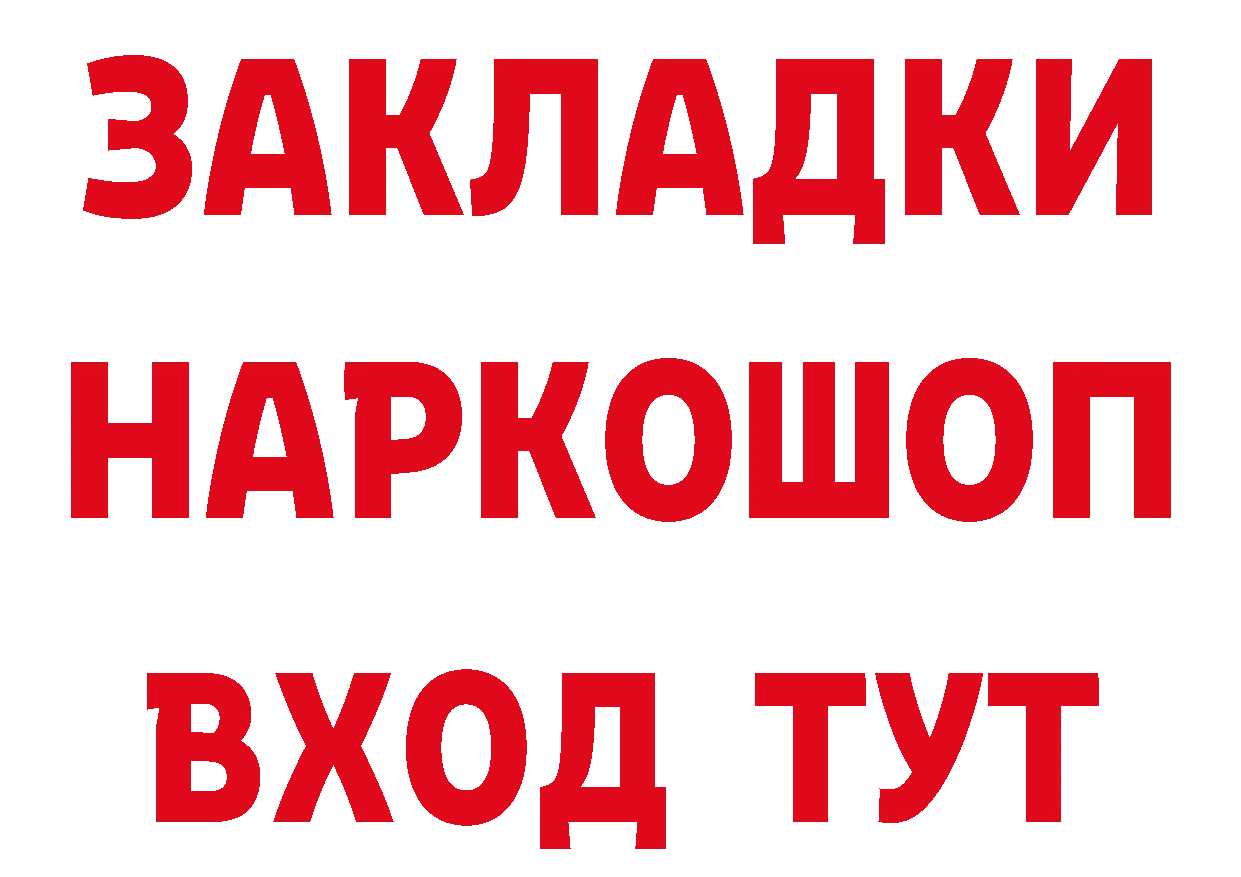 ЗАКЛАДКИ
НАРКОШОП
ВХОД ТУТ